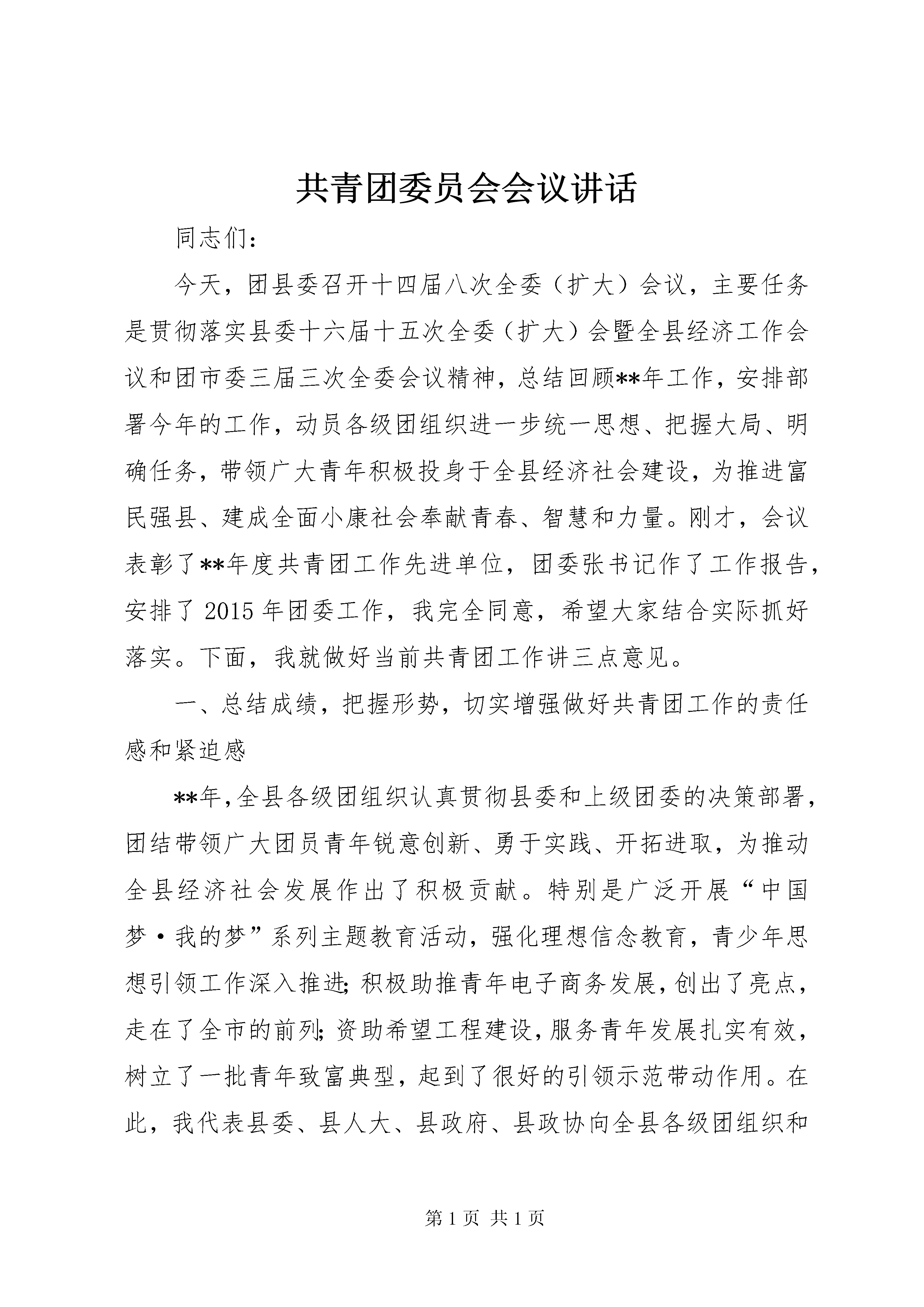 共青团委员会会议讲话

同志们：

今天，团县委召开十四届八次全委（扩大）会议，主要任务是贯彻落实县委十六届十五次全委（扩大）会暨全县经济工作会议和团市委三届三次全委会议精神，总结回顾**年工作，安排部署今年的工作，动员各级团组织进一步统一思想、把握大局、明确任务，带领广大青年积极投身于全县经济社会建设，为推进富民强县、建成全面小康社会奉献青春、智慧和力量。刚才，会议表彰了**年度共青团工作先进单位，团委张书记作了工作报告，安排了2015年团委工作，我完全同意，希望大家结合实际抓好落实。下面，我就做好当前共青团工作讲三点意见。

一、总结成绩，把握形势，切实增强做好共青团工作的责任感和紧迫感

**年，全县各级团组织认真贯彻县委和上级团委的决策部署，团结带领广大团员青年锐意创新、勇于实践、开拓进取，为推动全县经济社会发展作出了积极贡献。特别是广泛开展“中国梦·我的梦”系列主题教育活动，强化理想信念教育，青少年思想引领工作深入推进；积极助推青年电子商务发展，创出了亮点，走在了全市的前列；资助希望工程建设，服务青年发展扎实有效，树立了一批青年致富典型，起到了很好的引领示范带动作用。在此，我代表县委、县人大、县政府、县政协向全县各级团组织和

第1页 共1页